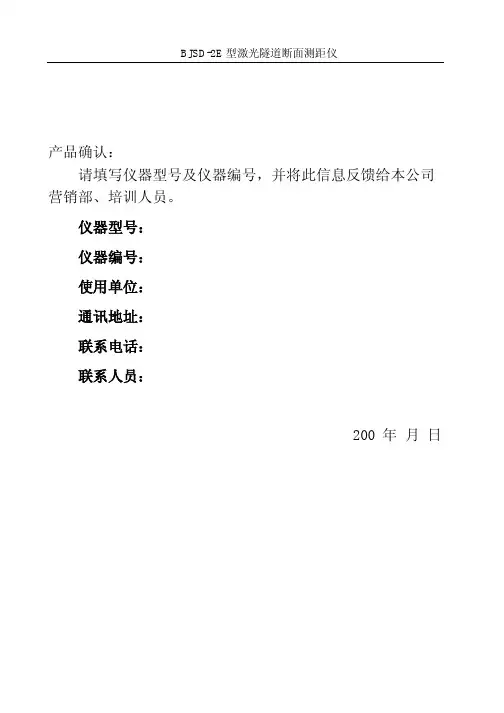 BJSD-2E型激光隧道断面测距仪

产品确认：

请填写仪器型号及仪器编号，并将此信息反馈给本公司营销部、培训人员。

仪器型号：

仪器编号：

使用单位：

通讯地址：

联系电话：

联系人员：

200 年 月 日